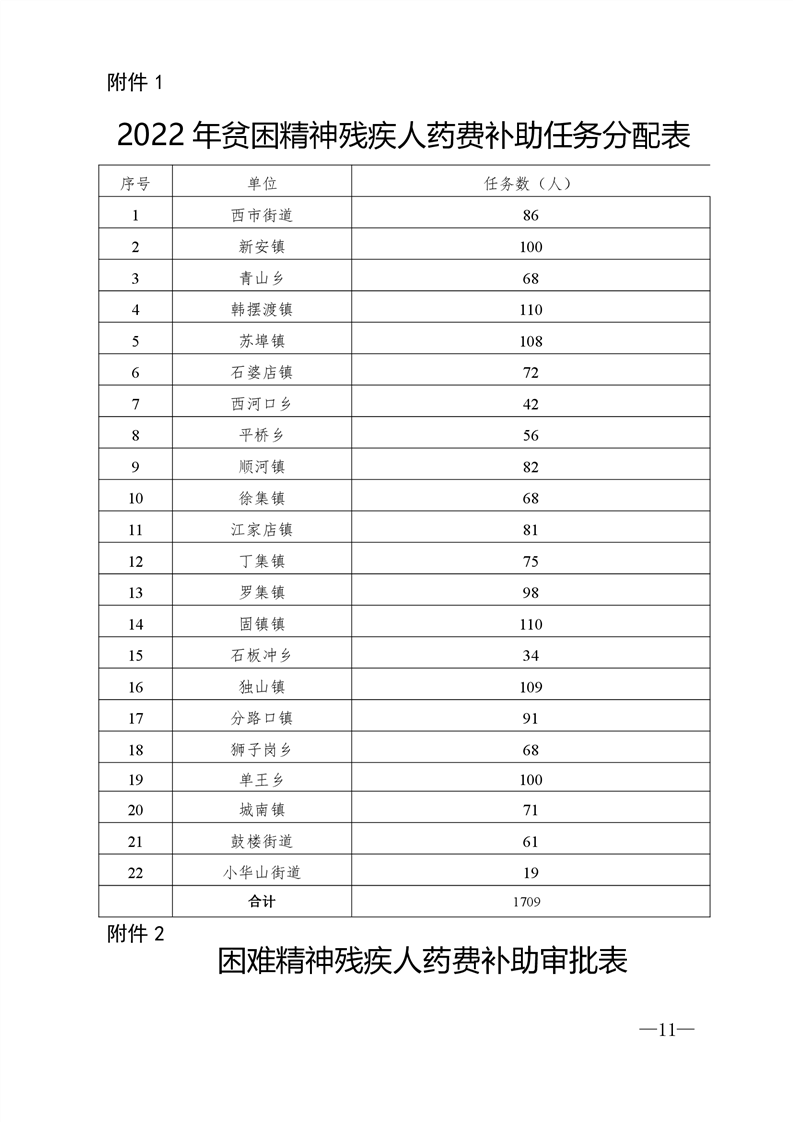 附件 1

2022 年贫困精神残疾人药费补助任务分配表

| 序号 | 单位 | 任务数（人） |
|---|---|---|
| 1 | 西市街道 | 86 |
| 2 | 新安镇 | 100 |
| 3 | 青山乡 | 68 |
| 4 | 韩摆渡镇 | 110 |
| 5 | 苏埠镇 | 108 |
| 6 | 石婆店镇 | 72 |
| 7 | 西河口乡 | 42 |
| 8 | 平桥乡 | 56 |
| 9 | 顺河镇 | 82 |
| 10 | 徐集镇 | 68 |
| 11 | 江家店镇 | 81 |
| 12 | 丁集镇 | 75 |
| 13 | 罗集镇 | 98 |
| 14 | 固镇镇 | 110 |
| 15 | 石板冲乡 | 34 |
| 16 | 独山镇 | 109 |
| 17 | 分路口镇 | 91 |
| 18 | 狮子岗乡 | 68 |
| 19 | 单王乡 | 100 |
| 20 | 城南镇 | 71 |
| 21 | 鼓楼街道 | 61 |
| 22 | 小华山街道 | 19 |
|  | 合计 | 1709 |

附件 2

困难精神残疾人药费补助审批表

—11—